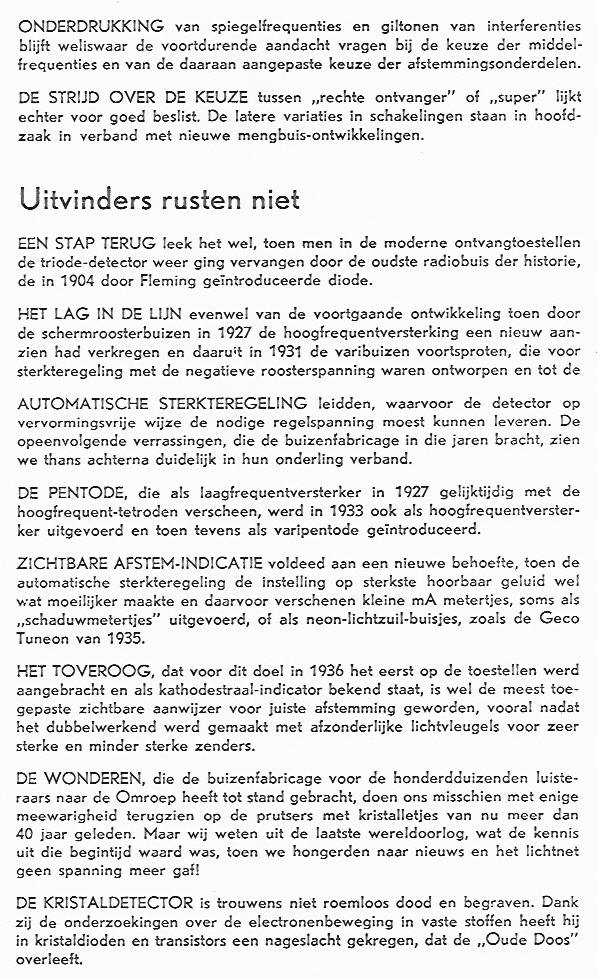 ONDERDRUKKING van spiegelfrequenties en giltonen van interferenties blijft weliswaar de voortdurende aandacht vragen bij de keuze der middelfrequenties en van de daaraan aangepaste keuze der afstemmingsonderdelen.

DE STRIJD OVER DE KEUZE tussen „rechte ontvanger" of „super" lijkt echter voor goed beslist. De latere variaties in schakelingen staan in hoofdzaak in verband met nieuwe mengbuis-ontwikkelingen.

Uitvinders rusten niet

EEN STAP TERUG leek het wel, toen men in de moderne ontvangtoestellen de triode-detector weer ging vervangen door de oudste radiobuis der historie, de in 1904 door Fleming geïntroduceerde diode.

HET LAG IN DE LIJN evenwel van de voortgaande ontwikkeling toen door de schermroosterbuizen in 1927 de hoogfrequentversterking een nieuw aanzien had verkregen en daaruit in 1931 de varibuizen voortsproten, die voor sterkteregeling met de negatieve roosterspanning waren ontworpen en tot de

AUTOMATISCHE STERKTEREGELING leidden, waarvoor de detector op vervormingsvrije wijze de nodige regelspanning moest kunnen leveren. De opeenvolgende verrassingen, die de buizenfabricage in die jaren bracht, zien we thans achterna duidelijk in hun onderling verband.

DE PENTODE, die als laagfrequentversterker in 1927 gelijktijdig met de hoogfrequent-tetroden verscheen, werd in 1933 ook als hoogfrequentversterker uitgevoerd en toen tevens als varipentode geïntroduceerd.

ZICHTBARE AFSTEM-INDICATIE voldeed aan een nieuwe behoefte, toen de automatische sterkteregeling de instelling op sterkste hoorbaar geluid wel wat moeilijker maakte en daarvoor verschenen kleine mA metertjes, soms als „schaduwmetertjes" uitgevoerd, of als neon-lichtzuil-buisjes, zoals de Geco Tuneon van 1935.

HET TOVEROOG, dat voor dit doel in 1936 het eerst op de toestellen werd aangebracht en als kathodestraal-indicator bekend staat, is wel de meest toegepaste zichtbare aanwijzer voor juiste afstemming geworden, vooral nadat het dubbelwerkend werd gemaakt met afzonderlijke lichtvleugels voor zeer sterke en minder sterke zenders.

DE WONDEREN, die de buizenfabricage voor de honderdduizenden luisteraars naar de Omroep heeft tot stand gebracht, doen ons misschien met enige meewarigheid terugzien op de prutsers met kristalletjes van nu meer dan 40 jaar geleden. Maar wij weten uit de laatste wereldoorlog, wat de kennis uit die begintijd waard was, toen we hongerden naar nieuws en het lichtnet geen spanning meer gaf!

DE KRISTALDETECTOR is trouwens niet roemloos dood en begraven. Dank zij de onderzoekingen over de electronenbeweging in vaste stoffen heeft hij in kristaldioden en transistors een nageslacht gekregen, dat de „Oude Doos" overleeft.